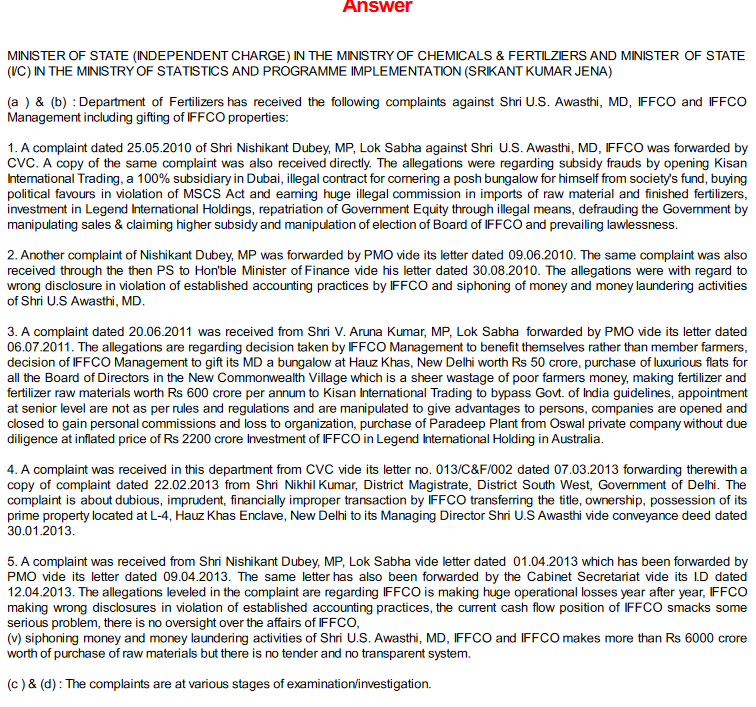 Answer

MINISTER OF STATE (INDEPENDENT CHARGE) IN THE MINISTRY OF CHEMICALS & FERTILZIERS AND MINISTER OF STATE (I/C) IN THE MINISTRY OF STATISTICS AND PROGRAMME IMPLEMENTATION (SRIKANT KUMAR JENA)

(a ) & (b) : Department of Fertilizers has received the following complaints against Shri U.S. Awasthi, MD, IFFCO and IFFCO Management including gifting of IFFCO properties:

1. A complaint dated 25.05.2010 of Shri Nishikant Dubey, MP, Lok Sabha against Shri U.S. Awasthi, MD, IFFCO was forwarded by CVC. A copy of the same complaint was also received directly. The allegations were regarding subsidy frauds by opening Kisan International Trading, a 100% subsidiary in Dubai, illegal contract for cornering a posh bungalow for himself from society's fund, buying political favours in violation of MSCS Act and earning huge illegal commission in imports of raw material and finished fertilizers, investment in Legend International Holdings, repatriation of Government Equity through illegal means, defrauding the Government by manipulating sales & claiming higher subsidy and manipulation of election of Board of IFFCO and prevailing lawlessness.

2. Another complaint of Nishikant Dubey, MP was forwarded by PMO vide its letter dated 09.06.2010. The same complaint was also received through the then PS to Hon'ble Minister of Finance vide his letter dated 30.08.2010. The allegations were with regard to wrong disclosure in violation of established accounting practices by IFFCO and siphoning of money and money laundering activities of Shri U.S Awasthi, MD.

3. A complaint dated 20.06.2011 was received from Shri V. Aruna Kumar, MP, Lok Sabha forwarded by PMO vide its letter dated 06.07.2011. The allegations are regarding decision taken by IFFCO Management to benefit themselves rather than member farmers, decision of IFFCO Management to gift its MD a bungalow at Hauz Khas, New Delhi worth Rs 50 crore, purchase of luxurious flats for all the Board of Directors in the New Commonwealth Village which is a sheer wastage of poor farmers money, making fertilizer and fertilizer raw materials worth Rs 600 crore per annum to Kisan International Trading to bypass Govt. of India guidelines, appointment at senior level are not as per rules and regulations and are manipulated to give advantages to persons, companies are opened and closed to gain personal commissions and loss to organization, purchase of Paradeep Plant from Oswal private company without due diligence at inflated price of Rs 2200 crore Investment of IFFCO in Legend International Holding in Australia.

4. A complaint was received in this department from CVC vide its letter no. 013/C&F/002 dated 07.03.2013 forwarding therewith a copy of complaint dated 22.02.2013 from Shri Nikhil Kumar, District Magistrate, District South West, Government of Delhi. The complaint is about dubious, imprudent, financially improper transaction by IFFCO transferring the title, ownership, possession of its prime property located at L-4, Hauz Khas Enclave, New Delhi to its Managing Director Shri U.S Awasthi vide conveyance deed dated 30.01.2013.

5. A complaint was received from Shri Nishikant Dubey, MP, Lok Sabha vide letter dated 01.04.2013 which has been forwarded by PMO vide its letter dated 09.04.2013. The same letter has also been forwarded by the Cabinet Secretariat vide its I.D dated 12.04.2013. The allegations leveled in the complaint are regarding IFFCO is making huge operational losses year after year, IFFCO making wrong disclosures in violation of established accounting practices, the current cash flow position of IFFCO smacks some serious problem, there is no oversight over the affairs of IFFCO,
(v) siphoning money and money laundering activities of Shri U.S. Awasthi, MD, IFFCO and IFFCO makes more than Rs 6000 crore worth of purchase of raw materials but there is no tender and no transparent system.

(c ) & (d) : The complaints are at various stages of examination/investigation.